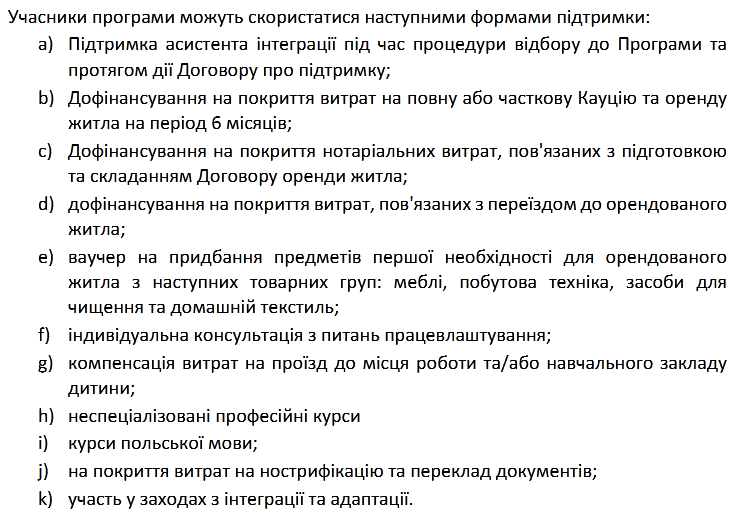 Учасники програми можуть скористатися наступними формами підтримки:

a) Підтримка асистента інтеграції під час процедури відбору до Програми та протягом дії Договору про підтримку;

b) Дофінансування на покриття витрат на повну або часткову Кауцію та оренду житла на період 6 місяців;

c) Дофінансування на покриття нотаріальних витрат, пов'язаних з підготовкою та складанням Договору оренди житла;

d) дофінансування на покриття витрат, пов'язаних з переїздом до орендованого житла;

e) ваучер на придбання предметів першої необхідності для орендованого житла з наступних товарних груп: меблі, побутова техніка, засоби для чищення та домашній текстиль;

f) індивідуальна консультація з питань працевлаштування;

g) компенсація витрат на проїзд до місця роботи та/або навчального закладу дитини;

h) неспеціалізовані професійні курси

i) курси польської мови;

j) на покриття витрат на нострифікацію та переклад документів;

k) участь у заходах з інтеграції та адаптації.